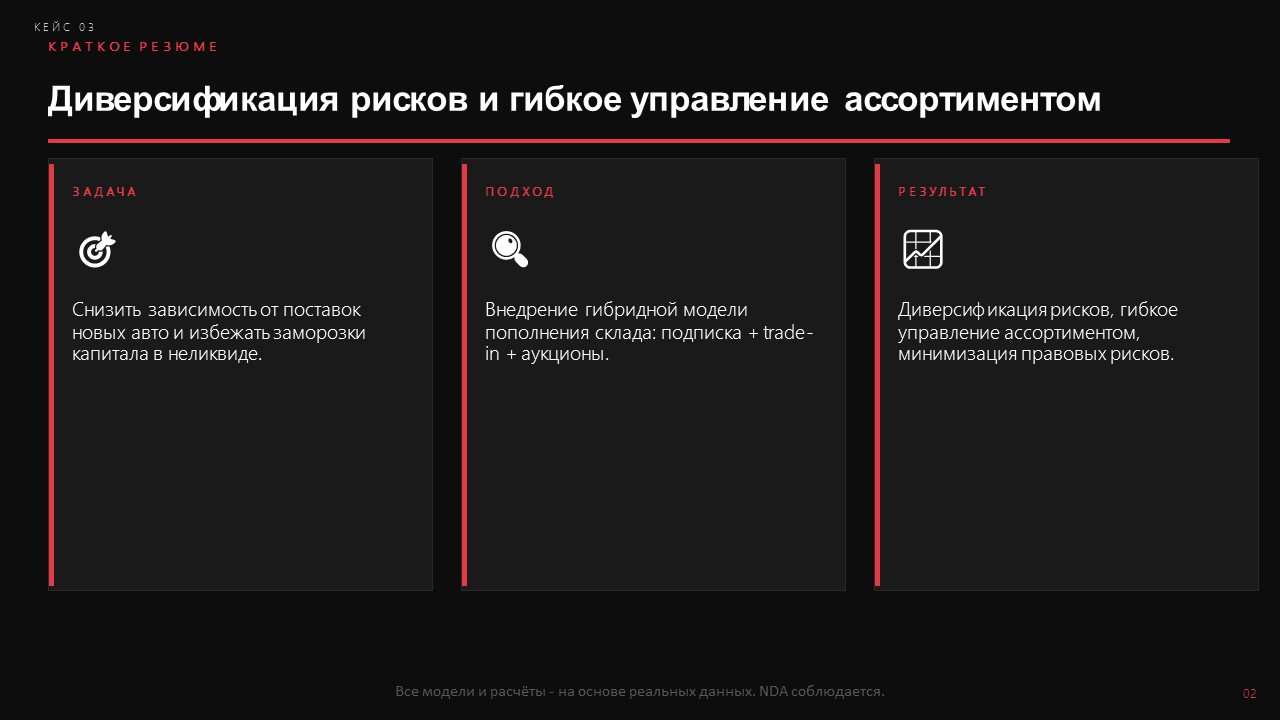 КЕЙС 03
КРАТКОЕ РЕЗЮМЕ

Диверсификация рисков и гибкое управление ассортиментом

ЗАДАЧА

Снизить зависимость от поставок новых авто и избежать заморозки капитала в неликвиде.

ПОДХОД

Внедрение гибридной модели пополнения склада: подписка + trade-in + аукционы.

РЕЗУЛЬТАТ

Диверсификация рисков, гибкое управление ассортиментом, минимизация правовых рисков.

Все модели и расчёты - на основе реальных данных. NDA соблюдается.

02